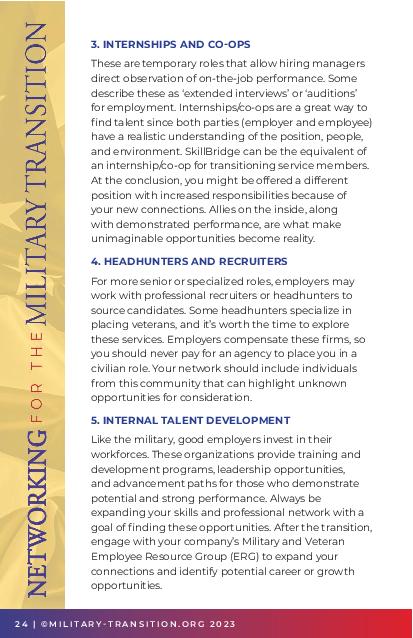 NETWORKING FOR THE MILITARY TRANSITION

3. INTERNSHIPS AND CO-OPS

These are temporary roles that allow hiring managers direct observation of on-the-job performance. Some describe these as 'extended interviews' or 'auditions' for employment. Internships/co-ops are a great way to find talent since both parties (employer and employee) have a realistic understanding of the position, people, and environment. SkillBridge can be the equivalent of an internship/co-op for transitioning service members. At the conclusion, you might be offered a different position with increased responsibilities because of your new connections. Allies on the inside, along with demonstrated performance, are what make unimaginable opportunities become reality.

4. HEADHUNTERS AND RECRUITERS

For more senior or specialized roles, employers may work with professional recruiters or headhunters to source candidates. Some headhunters specialize in placing veterans, and it's worth the time to explore these services. Employers compensate these firms, so you should never pay for an agency to place you in a civilian role. Your network should include individuals from this community that can highlight unknown opportunities for consideration.

5. INTERNAL TALENT DEVELOPMENT

Like the military, good employers invest in their workforces. These organizations provide training and development programs, leadership opportunities, and advancement paths for those who demonstrate potential and strong performance. Always be expanding your skills and professional network with a goal of finding these opportunities. After the transition, engage with your company's Military and Veteran Employee Resource Group (ERG) to expand your connections and identify potential career or growth opportunities.

24 | ©MILITARY-TRANSITION.ORG 2023